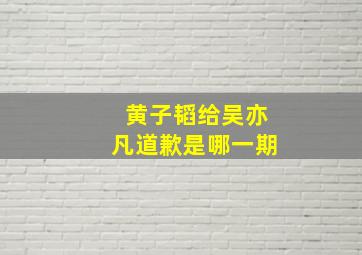 黄子韬给吴亦凡道歉是哪一期